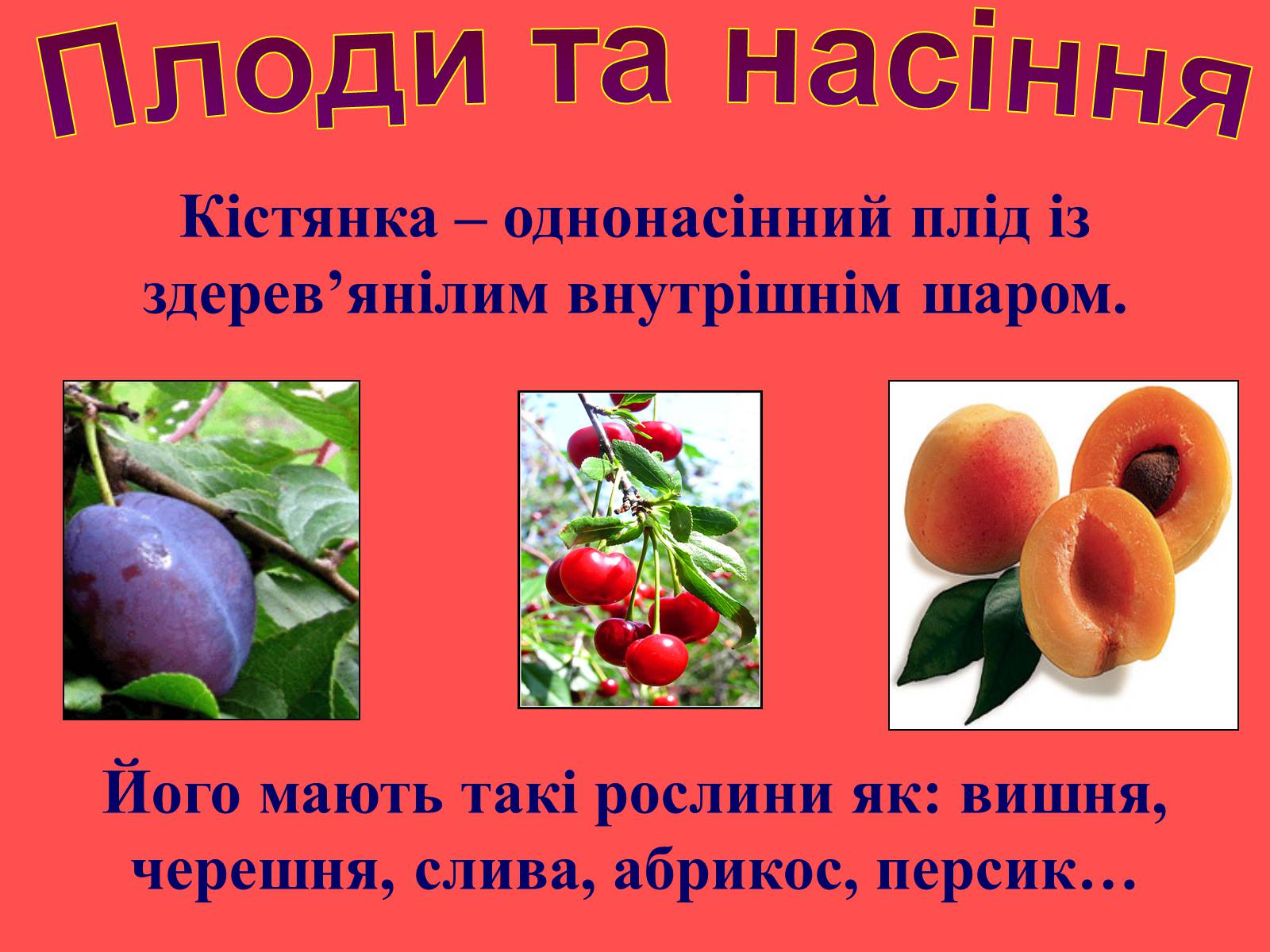 Плоди та насіння

Кістянка – однонасінний плід із здерев’янілим внутрішнім шаром.

Його мають такі рослини як: вишня, черешня, слива, абрикос, персик…